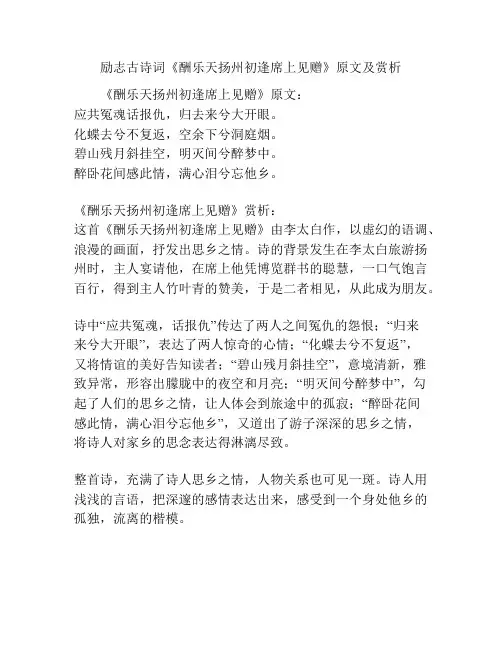 励志古诗词《酬乐天扬州初逢席上见赠》原文及赏析

《酬乐天扬州初逢席上见赠》原文：
应共冤魂话报仇，归去来兮大开眼。
化蝶去兮不复返，空余下兮洞庭烟。
碧山残月斜挂空，明灭间兮醉梦中。
醉卧花间感此情，满心泪兮忘他乡。

《酬乐天扬州初逢席上见赠》赏析：
这首《酬乐天扬州初逢席上见赠》由李太白作，以虚幻的语调、浪漫的画面，抒发出思乡之情。诗的背景发生在李太白旅游扬州时，主人宴请他，在席上他凭博览群书的聪慧，一口气饱言百行，得到主人竹叶青的赞美，于是二者相见，从此成为朋友。

诗中“应共冤魂，话报仇”传达了两人之间冤仇的怨恨；“归来来兮大开眼”，表达了两人惊奇的心情；“化蝶去兮不复返”，又将情谊的美好告知读者；“碧山残月斜挂空”，意境清新，雅致异常，形容出朦胧中的夜空和月亮；“明灭间兮醉梦中”，勾起了人们的思乡之情，让人体会到旅途中的孤寂；“醉卧花间感此情，满心泪兮忘他乡”，又道出了游子深深的思乡之情，将诗人对家乡的思念表达得淋漓尽致。

整首诗，充满了诗人思乡之情，人物关系也可见一斑。诗人用浅浅的言语，把深邃的感情表达出来，感受到一个身处他乡的孤独，流离的楷模。